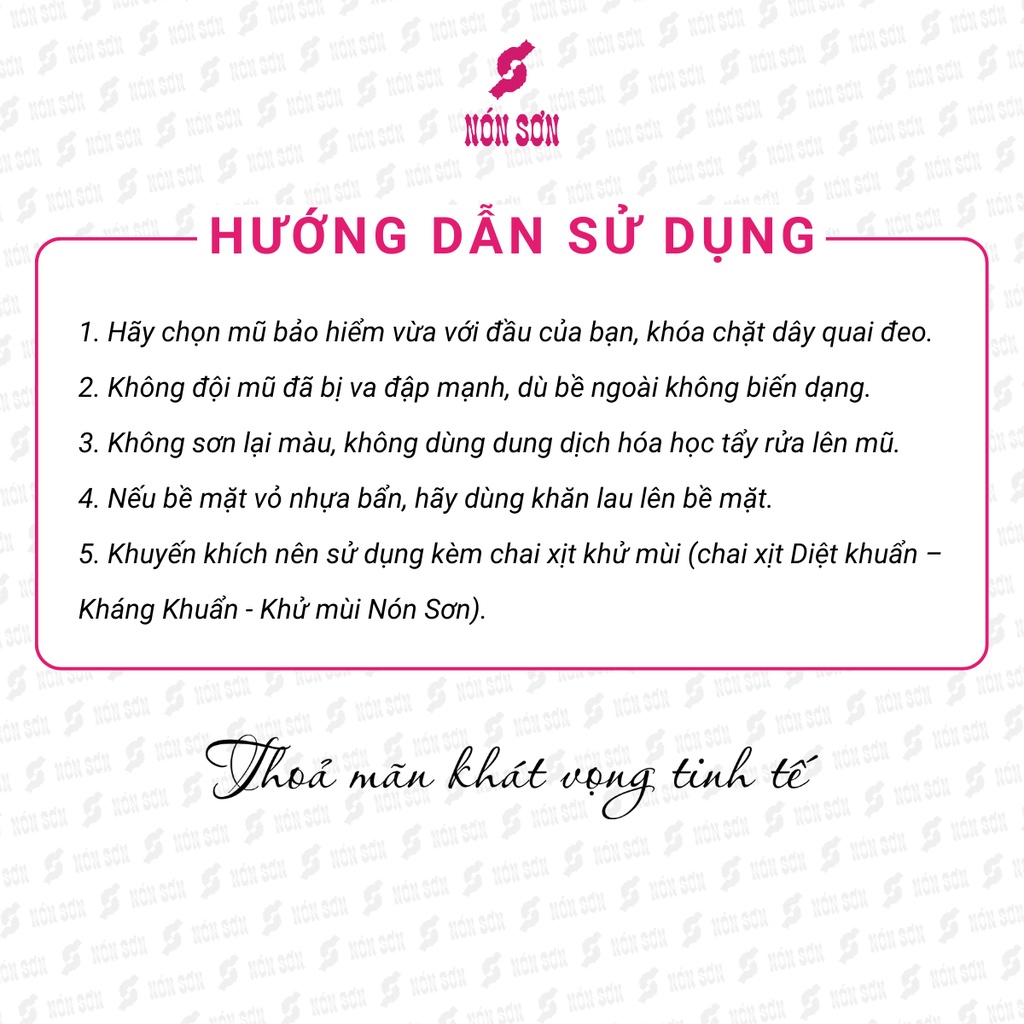 NÓN SƠN

HƯỚNG DẪN SỬ DỤNG

1. Hãy chọn mũ bảo hiểm vừa với đầu của bạn, khóa chặt dây quai đeo.

2. Không đội mũ đã bị va đập mạnh, dù bề ngoài không biến dạng.

3. Không sơn lại màu, không dùng dung dịch hóa học tẩy rửa lên mũ.

4. Nếu bề mặt vỏ nhựa bẩn, hãy dùng khăn lau lên bề mặt.

5. Khuyến khích nên sử dụng kèm chai xịt khử mùi (chai xịt Diệt khuẩn – Kháng Khuẩn - Khử mùi Nón Sơn).

Thoả mãn khát vọng tinh tế